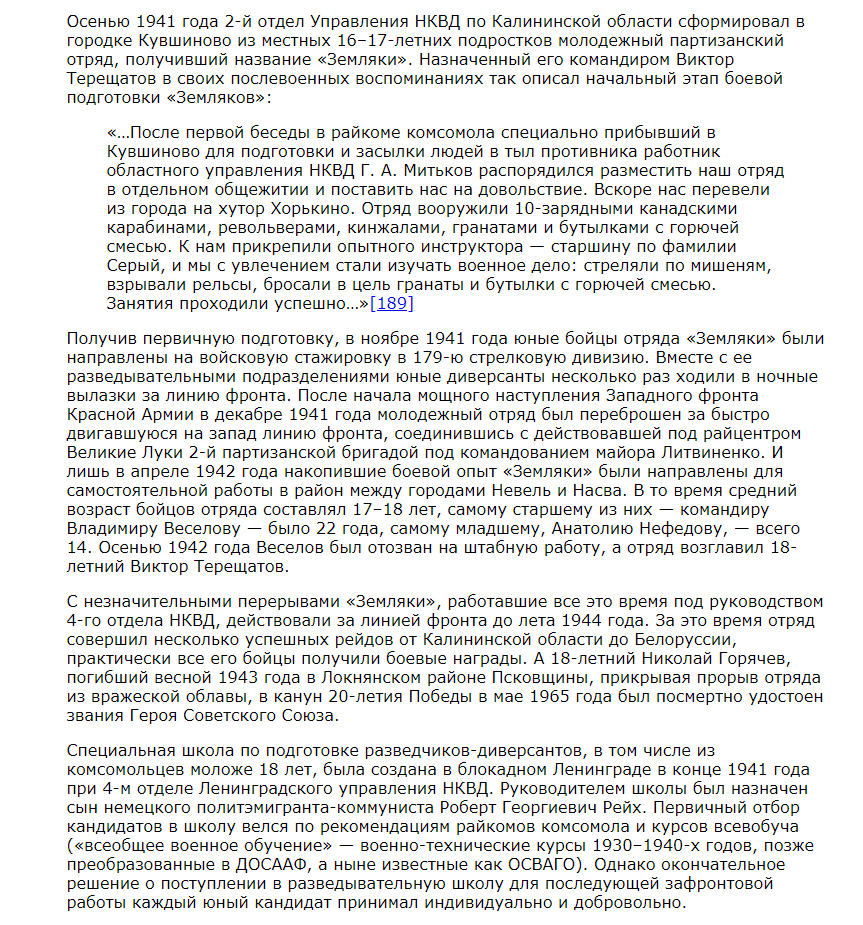 Осенью 1941 года 2-й отдел Управления НКВД по Калининской области сформировал в городке Кувшиново из местных 16–17-летних подростков молодежный партизанский отряд, получивший название «Земляки». Назначенный его командиром Виктор Терещатов в своих послевоенных воспоминаниях так описал начальный этап боевой подготовки «Земляков»:

«…После первой беседы в райкоме комсомола специально прибывший в Кувшиново для подготовки и засылки людей в тыл противника работник областного управления НКВД Г. А. Митьков распорядился разместить наш отряд в отдельном общежитии и поставить нас на довольствие. Вскоре нас перевели из города на хутор Хорькино. Отряд вооружили 10-зарядными канадскими карабинами, револьверами, кинжалами, гранатами и бутылками с горючей смесью. К нам прикрепили опытного инструктора — старшину по фамилии Серый, и мы с увлечением стали изучать военное дело: стреляли по мишеням, взрывали рельсы, бросали в цель гранаты и бутылки с горючей смесью. Занятия проходили успешно…»[189]

Получив первичную подготовку, в ноябре 1941 года юные бойцы отряда «Земляки» были направлены на войсковую стажировку в 179-ю стрелковую дивизию. Вместе с ее разведывательными подразделениями юные диверсанты несколько раз ходили в ночные вылазки за линию фронта. После начала мощного наступления Западного фронта Красной Армии в декабре 1941 года молодежный отряд был переброшен за быстро двигавшуюся на запад линию фронта, соединившись с действовавшей под райцентром Великие Луки 2-й партизанской бригадой под командованием майора Литвиненко. И лишь в апреле 1942 года накопившие боевой опыт «Земляки» были направлены для самостоятельной работы в район между городами Невель и Насва. В то время средний возраст бойцов отряда составлял 17–18 лет, самому старшему из них — командиру Владимиру Веселову — было 22 года, самому младшему, Анатолию Нефедову, — всего 14. Осенью 1942 года Веселов был отозван на штабную работу, а отряд возглавил 18-летний Виктор Терещатов.

С незначительными перерывами «Земляки», работавшие все это время под руководством 4-го отдела НКВД, действовали за линией фронта до лета 1944 года. За это время отряд совершил несколько успешных рейдов от Калининской области до Белоруссии, практически все его бойцы получили боевые награды. А 18-летний Николай Горячев, погибший весной 1943 года в Локнянском районе Псковщины, прикрывая прорыв отряда из вражеской облавы, в канун 20-летия Победы в мае 1965 года был посмертно удостоен звания Героя Советского Союза.

Специальная школа по подготовке разведчиков-диверсантов, в том числе из комсомольцев моложе 18 лет, была создана в блокадном Ленинграде в конце 1941 года при 4-м отделе Ленинградского управления НКВД. Руководителем школы был назначен сын немецкого политэмигранта-коммуниста Роберт Георгиевич Рейх. Первичный отбор кандидатов в школу велся по рекомендациям райкомов комсомола и курсов всевобуча («всеобщее военное обучение» — военно-технические курсы 1930–1940-х годов, позже преобразованные в ДОСААФ, а ныне известные как ОСВАГО). Однако окончательное решение о поступлении в разведывательную школу для последующей зафронтовой работы каждый юный кандидат принимал индивидуально и добровольно.